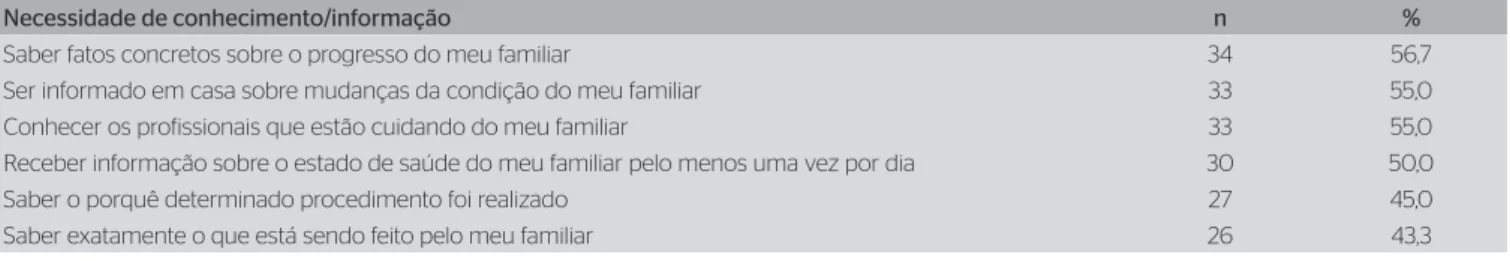 | Necessidade de conhecimento/informação | n | % |
|---|---|---|
| Saber fatos concretos sobre o progresso do meu familiar | 34 | 56,7 |
| Ser informado em casa sobre mudanças da condição do meu familiar | 33 | 55,0 |
| Conhecer os profissionais que estão cuidando do meu familiar | 33 | 55,0 |
| Receber informação sobre o estado de saúde do meu familiar pelo menos uma vez por dia | 30 | 50,0 |
| Saber o porquê determinado procedimento foi realizado | 27 | 45,0 |
| Saber exatamente o que está sendo feito pelo meu familiar | 26 | 43,3 |